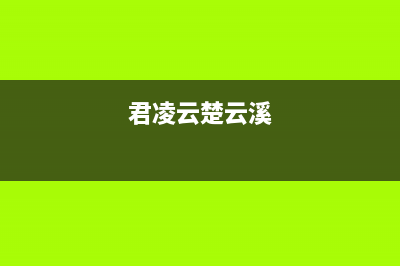 君凌云楚云溪